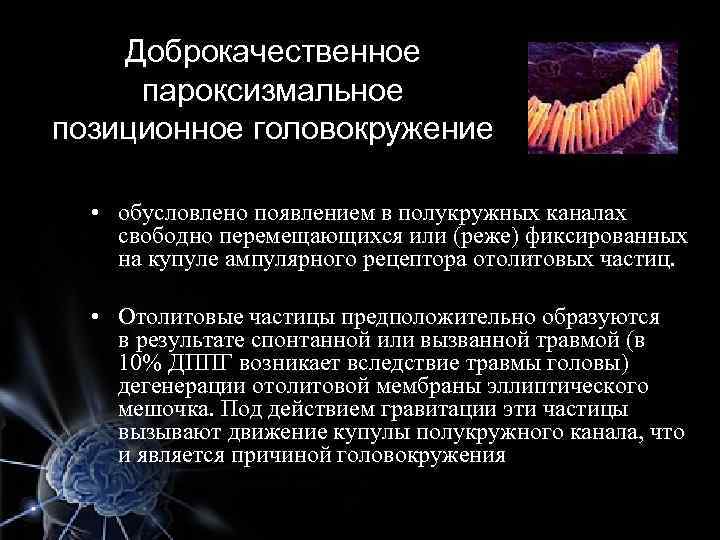 Доброкачественное пароксизмальное позиционное головокружение

• обусловлено появлением в полукружных каналах свободно перемещающихся или (реже) фиксированных на купуле ампулярного рецептора отолитовых частиц.

• Отолитовые частицы предположительно образуются в результате спонтанной или вызванной травмой (в 10% ДППГ возникает вследствие травмы головы) дегенерации отолитовой мембраны эллиптического мешочка. Под действием гравитации эти частицы вызывают движение купулы полукружного канала, что и является причиной головокружения